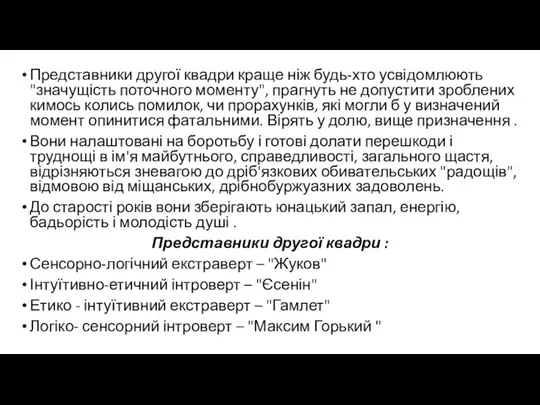 • Представники другої квадри краще ніж будь-хто усвідомлюють "значущість поточного моменту", прагнуть не допустити зроблених кимось колись помилок, чи прорахунків, які могли б у визначений момент опинитися фатальними. Вірять у долю, вище призначення .
• Вони налаштовані на боротьбу і готові долати перешкоди і труднощі в ім'я майбутнього, справедливості, загального щастя, відрізняються зневагою до дріб'язкових обивательських "радощів", відмовою від міщанських, дрібнобуржуазних задоволень.
• До старості років вони зберігають юнацький запал, енергію, бадьорість і молодість душі .

Представники другої квадри :

• Сенсорно-логічний екстраверт – "Жуков"
• Інтуїтивно-етичний інтроверт – "Єсенін"
• Етико - інтуїтивний екстраверт – "Гамлет"
• Логіко- сенсорний інтроверт – "Максим Горький "